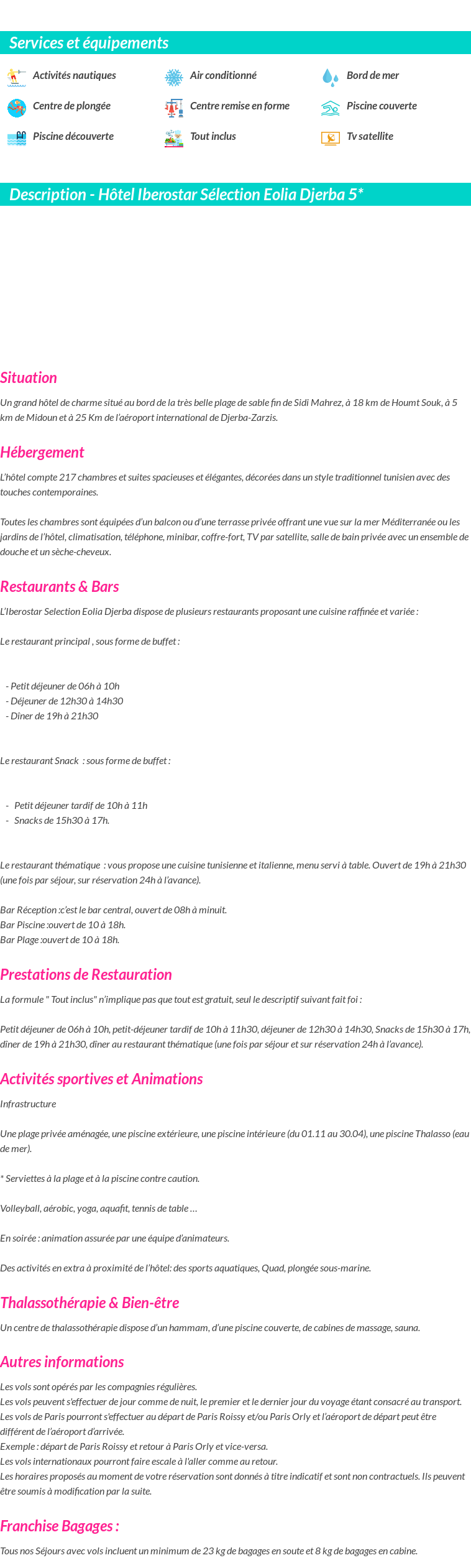 Services et équipements

Activités nautiques
Air conditionné
Bord de mer
Centre de plongée
Centre remise en forme
Piscine couverte
Piscine découverte
Tout inclus
Tv satellite

Description - Hôtel Iberostar Sélection Eolia Djerba 5*

Situation

Un grand hôtel de charme situé au bord de la très belle plage de sable fin de Sidi Mahrez, à 18 km de Houmt Souk, à 5 km de Midoun et à 25 Km de l'aéroport international de Djerba-Zarzis.

Hébergement

L'hôtel compte 217 chambres et suites spacieuses et élégantes, décorées dans un style traditionnel tunisien avec des touches contemporaines.

Toutes les chambres sont équipées d'un balcon ou d'une terrasse privée offrant une vue sur la mer Méditerranée ou les jardins de l'hôtel, climatisation, téléphone, minibar, coffre-fort, TV par satellite, salle de bain privée avec un ensemble de douche et un sèche-cheveux.

Restaurants & Bars

L'Iberostar Selection Eolia Djerba dispose de plusieurs restaurants proposant une cuisine raffinée et variée :

Le restaurant principal , sous forme de buffet :

- Petit déjeuner de 06h à 10h
- Déjeuner de 12h30 à 14h30
- Dîner de 19h à 21h30

Le restaurant Snack : sous forme de buffet :

- Petit déjeuner tardif de 10h à 11h
- Snacks de 15h30 à 17h.

Le restaurant thématique : vous propose une cuisine tunisienne et italienne, menu servi à table. Ouvert de 19h à 21h30 (une fois par séjour, sur réservation 24h à l'avance).

Bar Réception :c'est le bar central, ouvert de 08h à minuit.
Bar Piscine :ouvert de 10 à 18h.
Bar Plage :ouvert de 10 à 18h.

Prestations de Restauration

La formule " Tout inclus" n'implique pas que tout est gratuit, seul le descriptif suivant fait foi :

Petit déjeuner de 06h à 10h, petit-déjeuner tardif de 10h à 11h30, déjeuner de 12h30 à 14h30, Snacks de 15h30 à 17h, dîner de 19h à 21h30, dîner au restaurant thématique (une fois par séjour et sur réservation 24h à l'avance).

Activités sportives et Animations

Infrastructure

Une plage privée aménagée, une piscine extérieure, une piscine intérieure (du 01.11 au 30.04), une piscine Thalasso (eau de mer).

* Serviettes à la plage et à la piscine contre caution.

Volleyball, aérobic, yoga, aquafit, tennis de table …

En soirée : animation assurée par une équipe d'animateurs.

Des activités en extra à proximité de l'hôtel: des sports aquatiques, Quad, plongée sous-marine.

Thalassothérapie & Bien-être

Un centre de thalassothérapie dispose d'un hammam, d'une piscine couverte, de cabines de massage, sauna.

Autres informations

Les vols sont opérés par les compagnies régulières.
Les vols peuvent s'effectuer de jour comme de nuit, le premier et le dernier jour du voyage étant consacré au transport.
Les vols de Paris pourront s'effectuer au départ de Paris Roissy et/ou Paris Orly et l'aéroport de départ peut être différent de l'aéroport d'arrivée.
Exemple : départ de Paris Roissy et retour à Paris Orly et vice-versa.
Les vols internationaux pourront faire escale à l'aller comme au retour.
Les horaires proposés au moment de votre réservation sont donnés à titre indicatif et sont non contractuels. Ils peuvent être soumis à modification par la suite.

Franchise Bagages :

Tous nos Séjours avec vols incluent un minimum de 23 kg de bagages en soute et 8 kg de bagages en cabine.